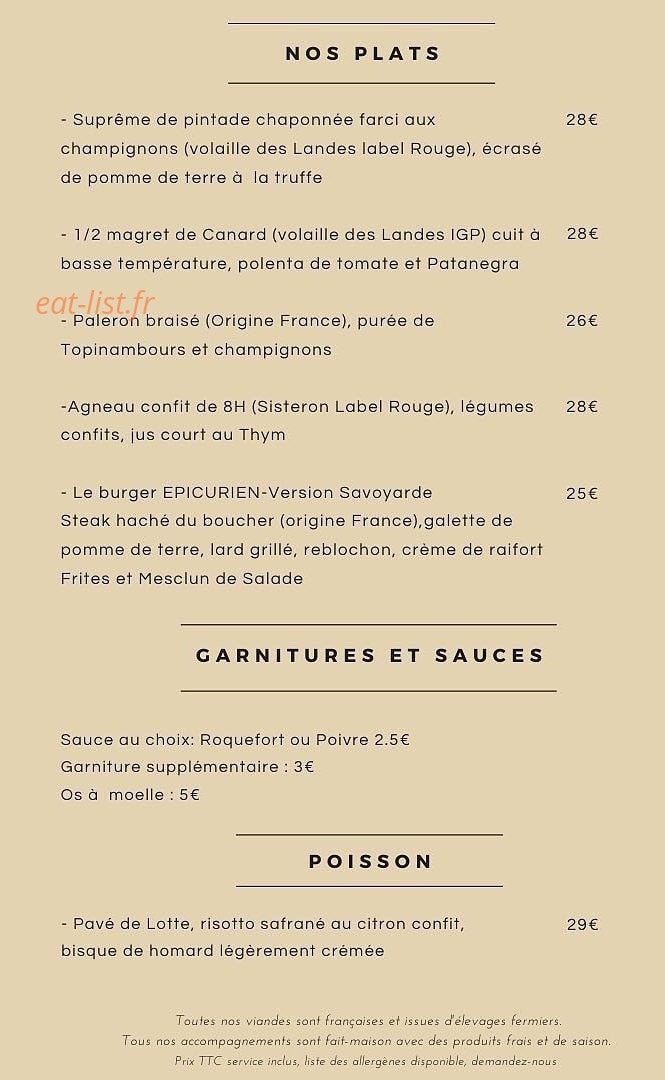 NOS PLATS

- Suprême de pintade chaponnée farci aux champignons (volaille des Landes label Rouge), écrasé de pomme de terre à la truffe 28€

- 1/2 magret de Canard (volaille des Landes IGP) cuit à basse température, polenta de tomate et Patanegra 28€

eat-list.fr

- Paleron braisé (Origine France), purée de Topinambours et champignons 26€

-Agneau confit de 8H (Sisteron Label Rouge), légumes confits, jus court au Thym 28€

- Le burger EPICURIEN-Version Savoyarde 25€
Steak haché du boucher (origine France),galette de pomme de terre, lard grillé, reblochon, crème de raifort Frites et Mesclun de Salade

GARNITURES ET SAUCES

Sauce au choix: Roquefort ou Poivre 2.5€
Garniture supplémentaire : 3€
Os à moelle : 5€

POISSON

- Pavé de Lotte, risotto safrané au citron confit, bisque de homard légèrement crémée 29€

Toutes nos viandes sont françaises et issues d'élevages fermiers.
Tous nos accompagnements sont fait-maison avec des produits frais et de saison.
Prix TTC service inclus, liste des allergènes disponible, demandez-nous